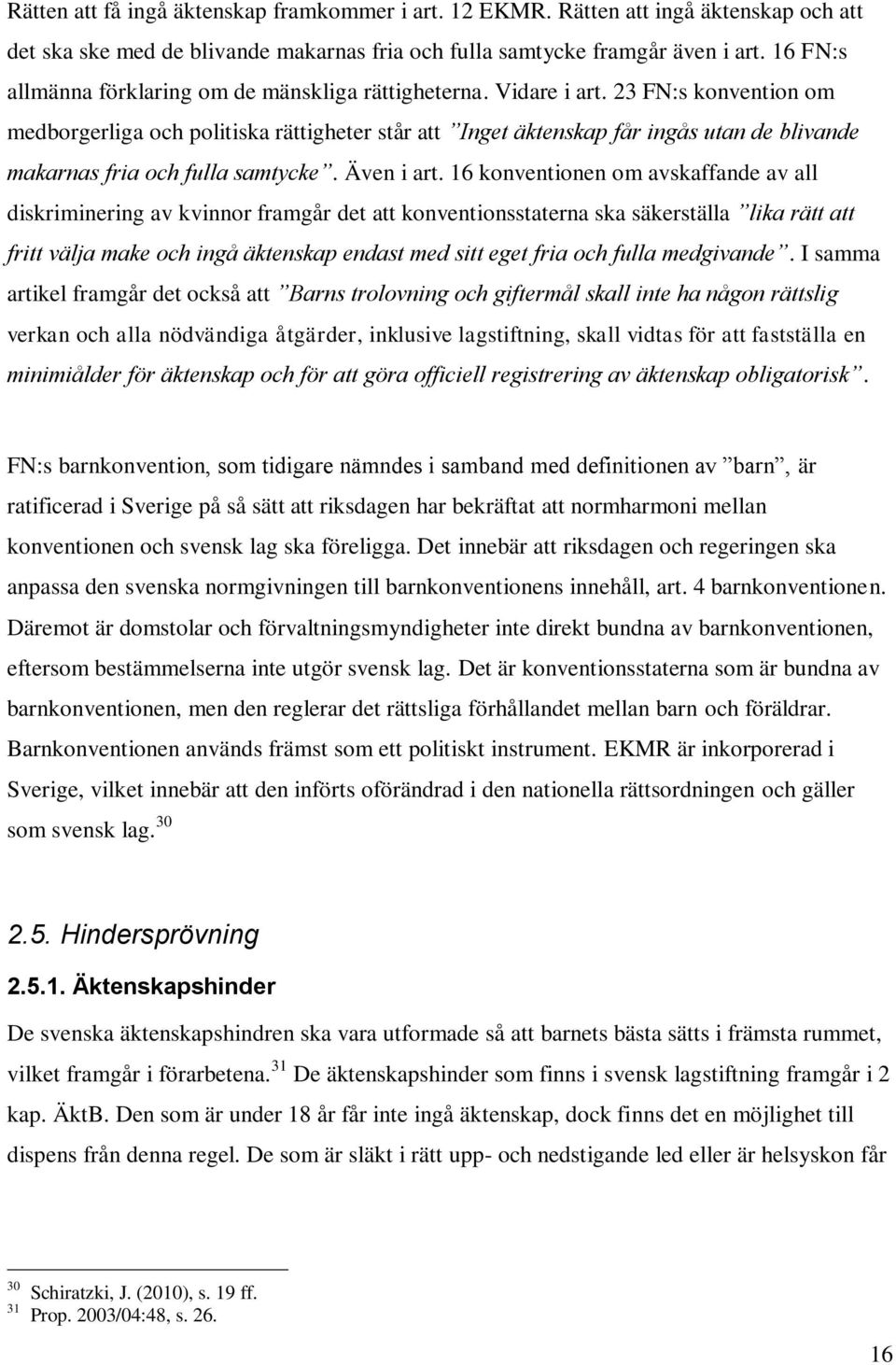 Rätten att få ingå äktenskap framkommer i art. 12 EKMR. Rätten att ingå äktenskap och att det ska ske med de blivande makarnas fria och fulla samtycke framgår även i art. 16 FN:s allmänna förklaring om de mänskliga rättigheterna. Vidare i art. 23 FN:s konvention om medborgerliga och politiska rättigheter står att ”Inget äktenskap får ingås utan de blivande makarnas fria och fulla samtycke”. Även i art. 16 konventionen om avskaffande av all diskriminering av kvinnor framgår det att konventionsstaterna ska säkerställa ”lika rätt att fritt välja make och ingå äktenskap endast med sitt eget fria och fulla medgivande”. I samma artikel framgår det också att ”Barns trolovning och giftermål skall inte ha någon rättslig verkan och alla nödvändiga åtgärder, inklusive lagstiftning, skall vidtas för att fastställa en minimiålder för äktenskap och för att göra officiell registrering av äktenskap obligatorisk”.

FN:s barnkonvention, som tidigare nämndes i samband med definitionen av ”barn”, är ratificerad i Sverige på så sätt att riksdagen har bekräftat att normharmoni mellan konventionen och svensk lag ska föreligga. Det innebär att riksdagen och regeringen ska anpassa den svenska normgivningen till barnkonventionens innehåll, art. 4 barnkonventionen. Däremot är domstolar och förvaltningsmyndigheter inte direkt bundna av barnkonventionen, eftersom bestämmelserna inte utgör svensk lag. Det är konventionsstaterna som är bundna av barnkonventionen, men den reglerar det rättsliga förhållandet mellan barn och föräldrar. Barnkonventionen används främst som ett politiskt instrument. EKMR är inkorporerad i Sverige, vilket innebär att den införts oförändrad i den nationella rättsordningen och gäller som svensk lag.$^{30}$

2.5. Hindersprövning

2.5.1. Äktenskapshinder

De svenska äktenskapshindren ska vara utformade så att barnets bästa sätts i främsta rummet, vilket framgår i förarbetena.$^{31}$ De äktenskapshinder som finns i svensk lagstiftning framgår i 2 kap. ÄktB. Den som är under 18 år får inte ingå äktenskap, dock finns det en möjlighet till dispens från denna regel. De som är släkt i rätt upp- och nedstigande led eller är helsyskon får

$^{30}$ Schiratzki, J. (2010), s. 19 ff.
$^{31}$ Prop. 2003/04:48, s. 26.

16